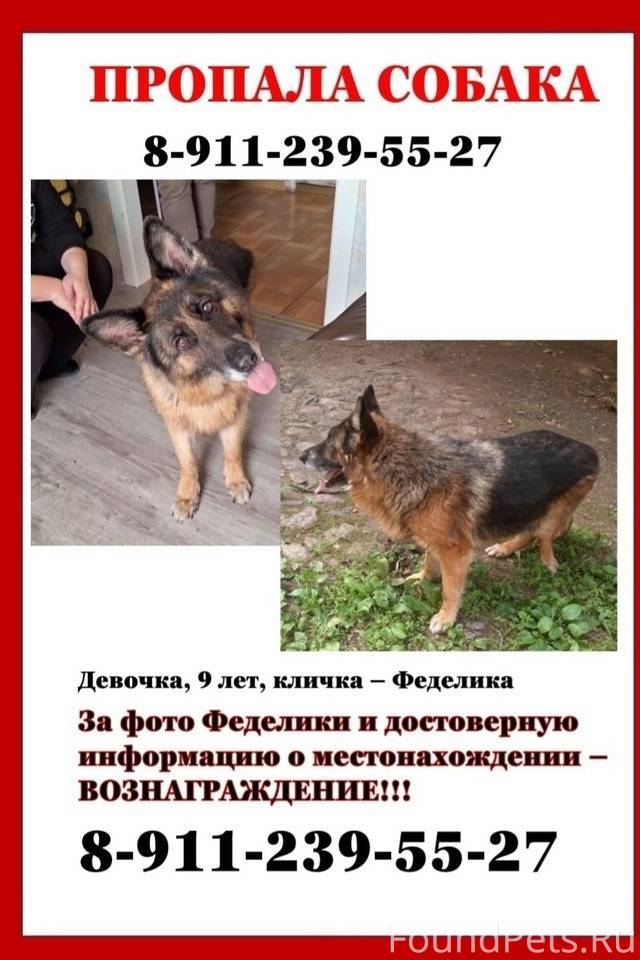 ПРОПАЛА СОБАКА

8-911-239-55-27

Девочка, 9 лет, кличка – Феделика

За фото Феделики и достоверную информацию о местонахождении – ВОЗНАГРАЖДЕНИЕ!!!

8-911-239-55-27

FoundPets.Ru